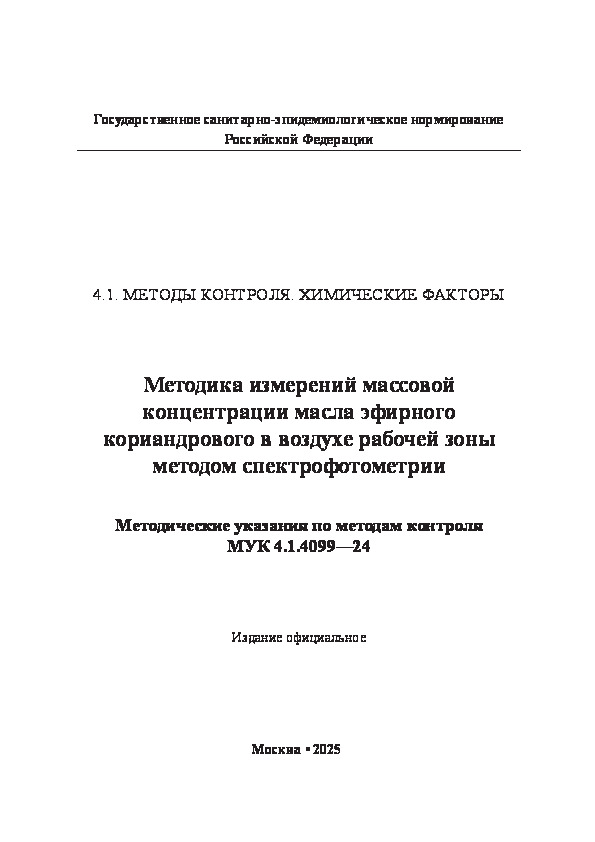 Государственное санитарно-эпидемиологическое нормирование
Российской Федерации

4.1. МЕТОДЫ КОНТРОЛЯ. ХИМИЧЕСКИЕ ФАКТОРЫ

Методика измерений массовой концентрации масла эфирного кориандрового в воздухе рабочей зоны методом спектрофотометрии

Методические указания по методам контроля
МУК 4.1.4099—24

Издание официальное

Москва • 2025